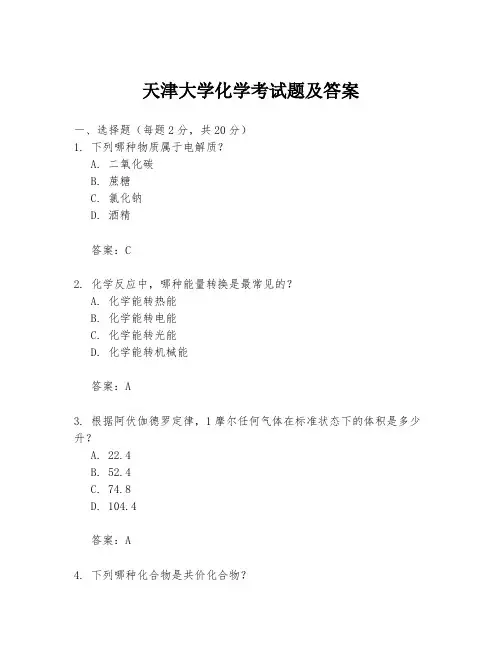 天津大学化学考试题及答案

一、选择题（每题2分，共20分）

1. 下列哪种物质属于电解质？

A. 二氧化碳

B. 蔗糖

C. 氯化钠

D. 酒精

答案：C

2. 化学反应中，哪种能量转换是最常见的？

A. 化学能转热能

B. 化学能转电能

C. 化学能转光能

D. 化学能转机械能

答案：A

3. 根据阿伏伽德罗定律，1摩尔任何气体在标准状态下的体积是多少升？

A. 22.4

B. 52.4

C. 74.8

D. 104.4

答案：A

4. 下列哪种化合物是共价化合物？